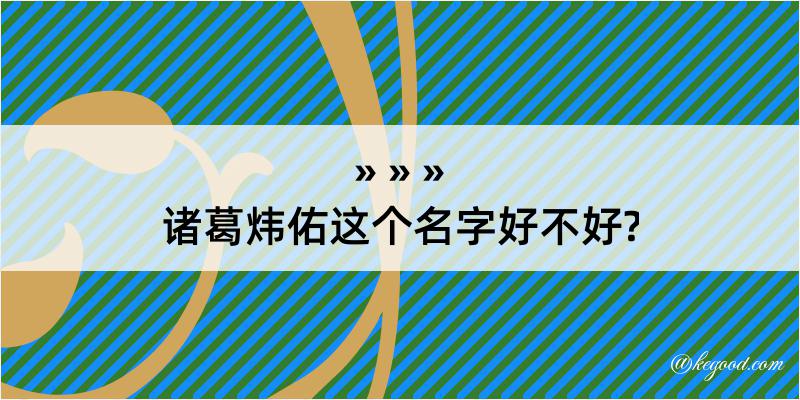 » » »
诸葛炜佑这个名字好不好?

@kegood.com